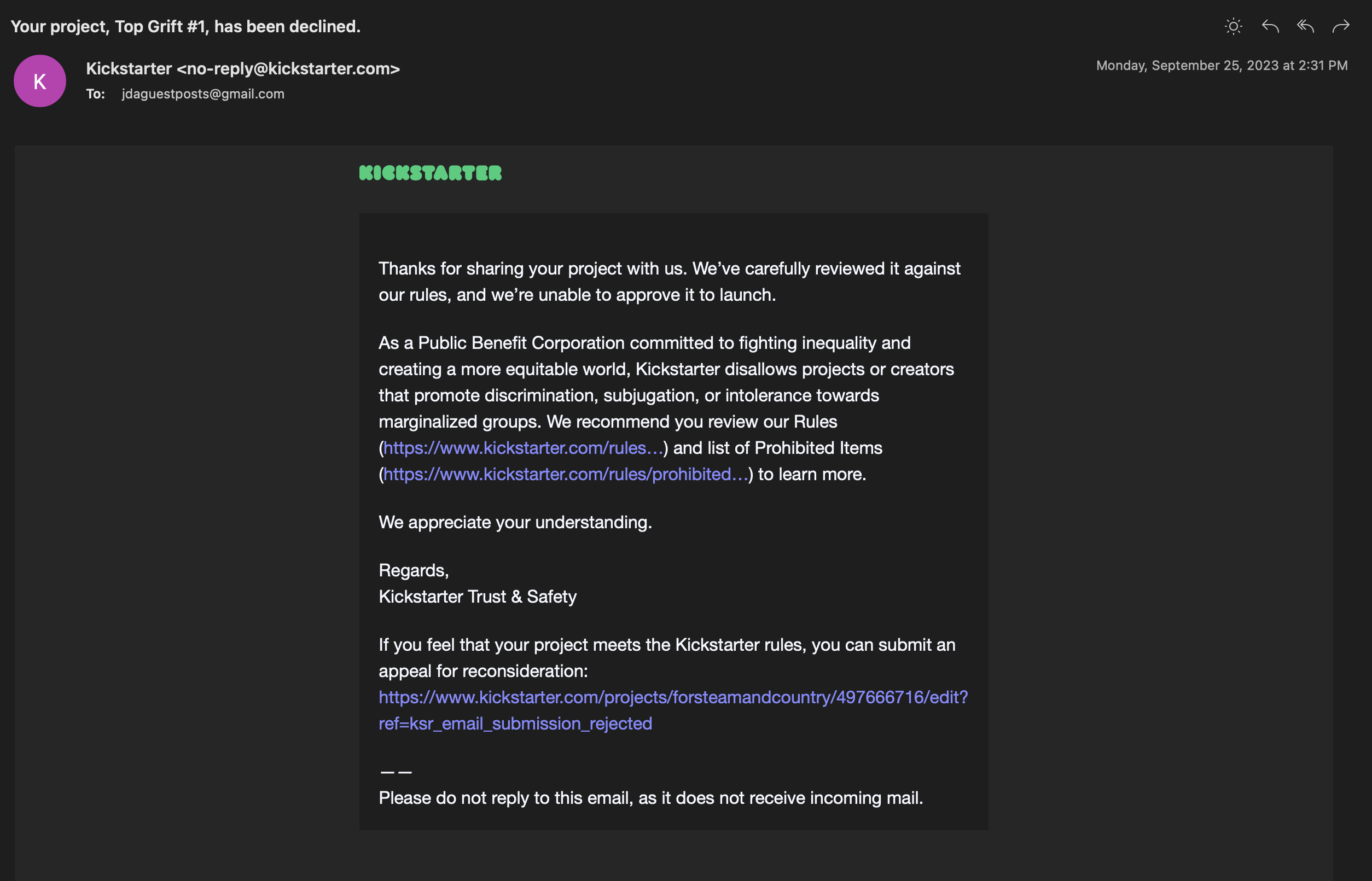 Your project, Top Grift #1, has been declined.

K

Kickstarter <no-reply@kickstarter.com>
To: jdaguestposts@gmail.com

Monday, September 25, 2023 at 2:31 PM

KICKSTARTER

Thanks for sharing your project with us. We've carefully reviewed it against our rules, and we're unable to approve it to launch.

As a Public Benefit Corporation committed to fighting inequality and creating a more equitable world, Kickstarter disallows projects or creators that promote discrimination, subjugation, or intolerance towards marginalized groups. We recommend you review our Rules (https://www.kickstarter.com/rules...) and list of Prohibited Items (https://www.kickstarter.com/rules/prohibited...) to learn more.

We appreciate your understanding.

Regards,
Kickstarter Trust & Safety

If you feel that your project meets the Kickstarter rules, you can submit an appeal for reconsideration:
https://www.kickstarter.com/projects/forsteamandcountry/497666716/edit?ref=ksr_email_submission_rejected

——
Please do not reply to this email, as it does not receive incoming mail.